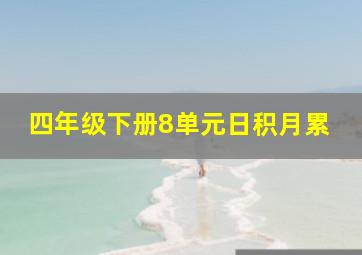 四年级下册8单元日积月累